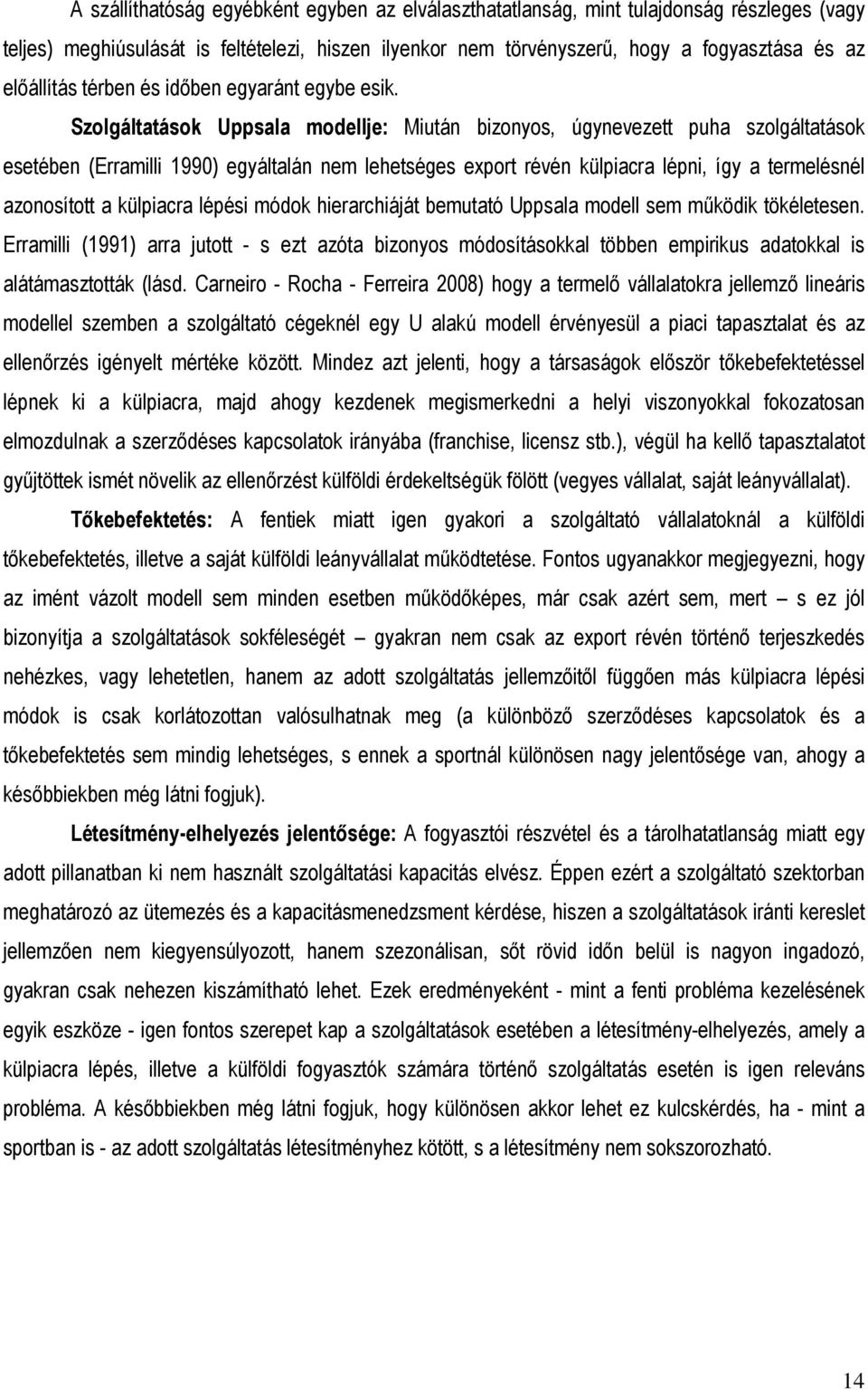 A szállíthatóság egyébként egyben az elválaszthatatlanság, mint tulajdonság részleges (vagy teljes) meghiúsulását is feltételezi, hiszen ilyenkor nem törvényszerű, hogy a fogyasztása és az előállítás térben és időben egyaránt egybe esik.

Szolgáltatások Uppsala modellje: Miután bizonyos, úgynevezett puha szolgáltatások esetében (Erramilli 1990) egyáltalán nem lehetséges export révén külpiacra lépni, így a termelésnél azonosított a külpiacra lépési módok hierarchiáját bemutató Uppsala modell sem működik tökéletesen. Erramilli (1991) arra jutott - s ezt azóta bizonyos módosításokkal többen empirikus adatokkal is alátámasztották (lásd. Carneiro - Rocha - Ferreira 2008) hogy a termelő vállalatokra jellemző lineáris modellel szemben a szolgáltató cégeknél egy U alakú modell érvényesül a piaci tapasztalat és az ellenőrzés igényelt mértéke között. Mindez azt jelenti, hogy a társaságok először tőkebefektetéssel lépnek ki a külpiacra, majd ahogy kezdenek megismerkedni a helyi viszonyokkal fokozatosan elmozdulnak a szerződéses kapcsolatok irányába (franchise, licensz stb.), végül ha kellő tapasztalatot gyűjtöttek ismét növelik az ellenőrzést külföldi érdekeltségük fölött (vegyes vállalat, saját leányvállalat).

Tőkebefektetés: A fentiek miatt igen gyakori a szolgáltató vállalatoknál a külföldi tőkebefektetés, illetve a saját külföldi leányvállalat működtetése. Fontos ugyanakkor megjegyezni, hogy az imént vázolt modell sem minden esetben működőképes, már csak azért sem, mert – s ez jól bizonyítja a szolgáltatások sokféleségét – gyakran nem csak az export révén történő terjeszkedés nehézkes, vagy lehetetlen, hanem az adott szolgáltatás jellemzőitől függően más külpiacra lépési módok is csak korlátozottan valósulhatnak meg (a különböző szerződéses kapcsolatok és a tőkebefektetés sem mindig lehetséges, s ennek a sportnál különösen nagy jelentősége van, ahogy a későbbiekben még látni fogjuk).

Létesítmény-elhelyezés jelentősége: A fogyasztói részvétel és a tárolhatatlanság miatt egy adott pillanatban ki nem használt szolgáltatási kapacitás elvész. Éppen ezért a szolgáltató szektorban meghatározó az ütemezés és a kapacitásmenedzsment kérdése, hiszen a szolgáltatások iránti kereslet jellemzően nem kiegyensúlyozott, hanem szezonálisan, sőt rövid időn belül is nagyon ingadozó, gyakran csak nehezen kiszámítható lehet. Ezek eredményeként - mint a fenti probléma kezelésének egyik eszköze - igen fontos szerepet kap a szolgáltatások esetében a létesítmény-elhelyezés, amely a külpiacra lépés, illetve a külföldi fogyasztók számára történő szolgáltatás esetén is igen releváns probléma. A későbbiekben még látni fogjuk, hogy különösen akkor lehet ez kulcskérdés, ha - mint a sportban is - az adott szolgáltatás létesítményhez kötött, s a létesítmény nem sokszorozható.

14